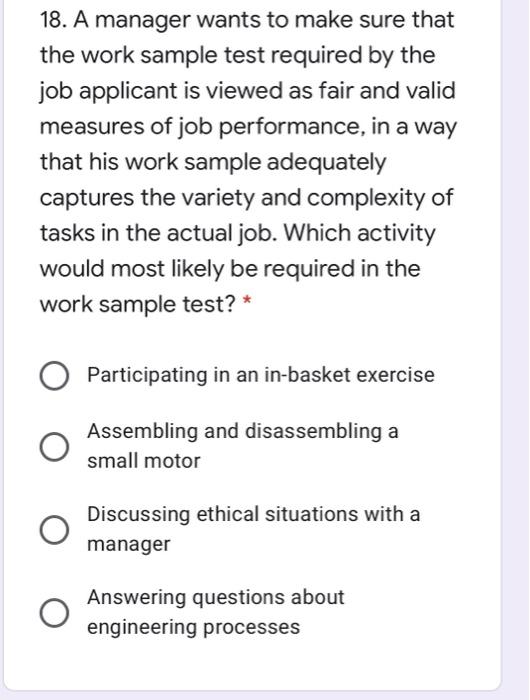 18. A manager wants to make sure that the work sample test required by the job applicant is viewed as fair and valid measures of job performance, in a way that his work sample adequately captures the variety and complexity of tasks in the actual job. Which activity would most likely be required in the work sample test? *

Participating in an in-basket exercise

Assembling and disassembling a small motor

Discussing ethical situations with a manager

Answering questions about engineering processes